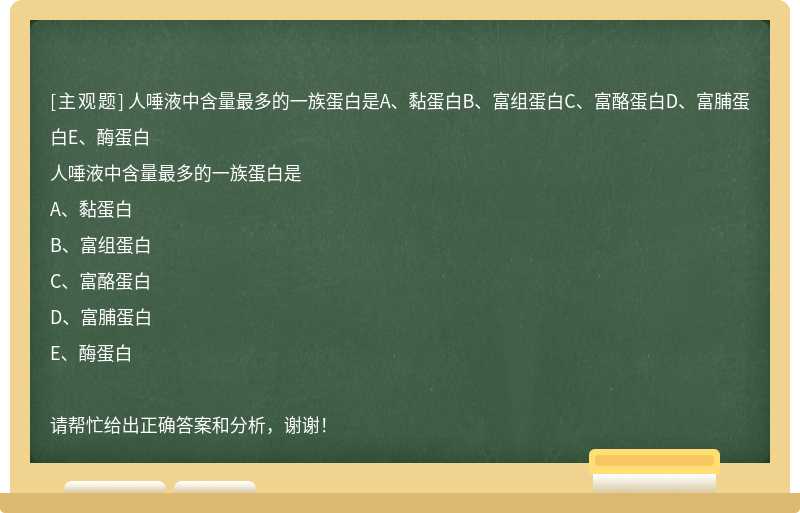 [主观题] 人唾液中含量最多的一族蛋白是A、黏蛋白B、富组蛋白C、富酪蛋白D、富脯蛋白E、酶蛋白

人唾液中含量最多的一族蛋白是

A、黏蛋白

B、富组蛋白

C、富酪蛋白

D、富脯蛋白

E、酶蛋白

请帮忙给出正确答案和分析，谢谢！